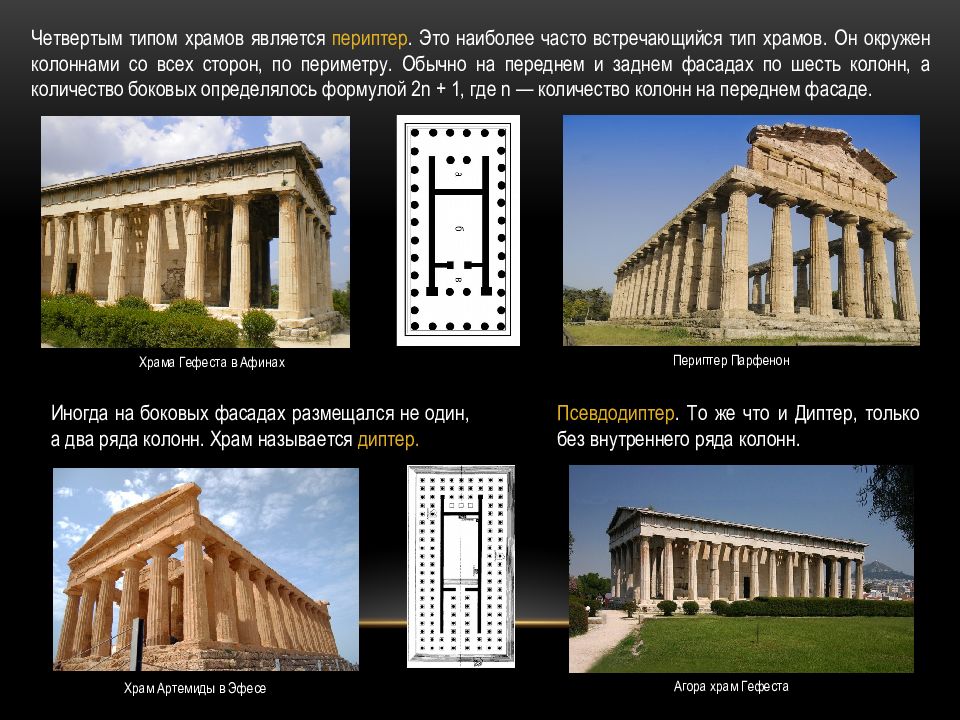 Четвертым типом храмов является периптер. Это наиболее часто встречающийся тип храмов. Он окружен колоннами со всех сторон, по периметру. Обычно на переднем и заднем фасадах по шесть колонн, а количество боковых определялось формулой 2n + 1, где n — количество колонн на переднем фасаде.

Храма Гефеста в Афинах

Периптер Парфенон

Иногда на боковых фасадах размещался не один, а два ряда колонн. Храм называется диптер.

Псевдодиптер. То же что и Диптер, только без внутреннего ряда колонн.

Храм Артемиды в Эфесе

Агора храм Гефеста